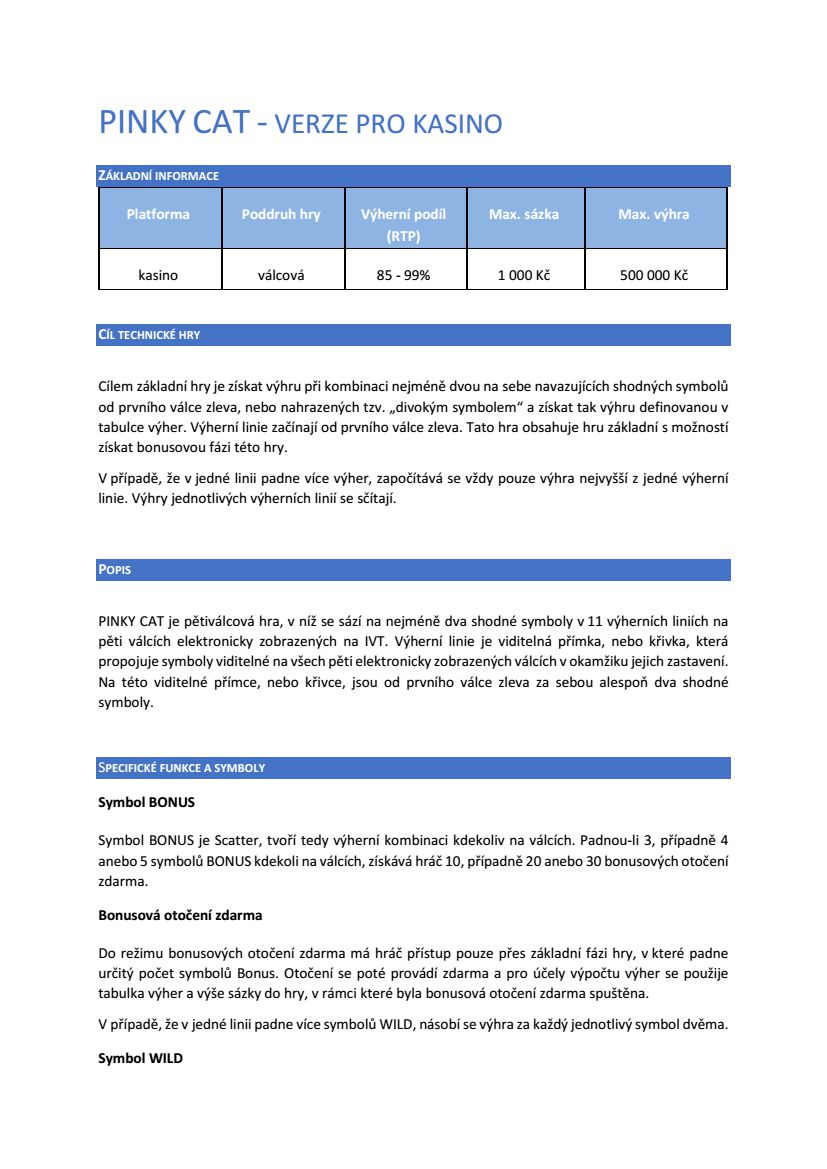 PINKY CAT - VERZE PRO KASINO

ZÁKLADNÍ INFORMACE

| Platforma | Poddruh hry | Výherní podíl (RTP) | Max. sázka | Max. výhra |
|---|---|---|---|---|
| kasino | válcová | 85 - 99% | 1 000 Kč | 500 000 Kč |

CÍL TECHNICKÉ HRY

Cílem základní hry je získat výhru při kombinaci nejméně dvou na sebe navazujících shodných symbolů od prvního válce zleva, nebo nahrazených tzv. „divokým symbolem“ a získat tak výhru definovanou v tabulce výher. Výherní linie začínají od prvního válce zleva. Tato hra obsahuje hru základní s možností získat bonusovou fázi této hry.

V případě, že v jedné linii padne více výher, započítává se vždy pouze výhra nejvyšší z jedné výherní linie. Výhry jednotlivých výherních linií se sčítají.

POPIS

PINKY CAT je pětiválcová hra, v níž se sází na nejméně dva shodné symboly v 11 výherních liniích na pěti válcích elektronicky zobrazených na IVT. Výherní linie je viditelná přímka, nebo křivka, která propojuje symboly viditelné na všech pěti elektronicky zobrazených válcích v okamžiku jejich zastavení. Na této viditelné přímce, nebo křivce, jsou od prvního válce zleva za sebou alespoň dva shodné symboly.

SPECIFICKÉ FUNKCE A SYMBOLY

Symbol BONUS

Symbol BONUS je Scatter, tvoří tedy výherní kombinaci kdekoliv na válcích. Padnou-li 3, případně 4 anebo 5 symbolů BONUS kdekoli na válcích, získává hráč 10, případně 20 anebo 30 bonusových otočení zdarma.

Bonusová otočení zdarma

Do režimu bonusových otočení zdarma má hráč přístup pouze přes základní fázi hry, v které padne určitý počet symbolů Bonus. Otočení se poté provádí zdarma a pro účely výpočtu výher se použije tabulka výher a výše sázky do hry, v rámci které byla bonusová otočení zdarma spuštěna.

V případě, že v jedné linii padne více symbolů WILD, násobí se výhra za každý jednotlivý symbol dvěma.

Symbol WILD